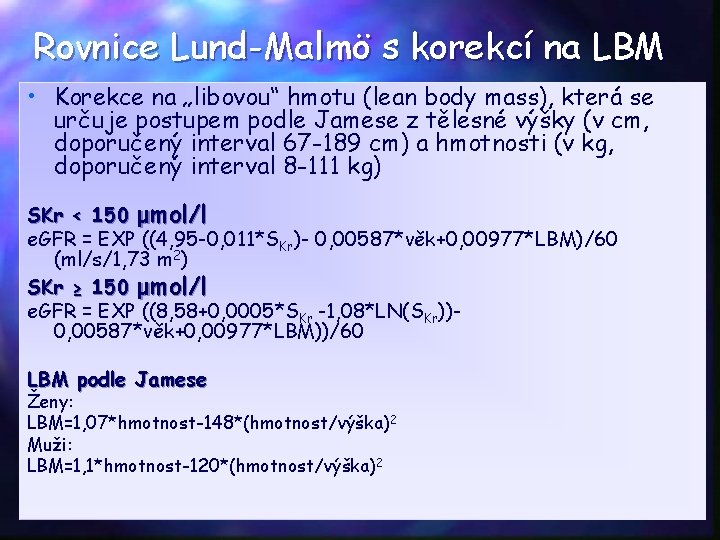 Rovnice Lund-Malmö s korekcí na LBM

• Korekce na „libovou“ hmotu (lean body mass), která se určuje postupem podle Jamese z tělesné výšky (v cm, doporučený interval 67-189 cm) a hmotnosti (v kg, doporučený interval 8-111 kg)

SKr < 150 μmol/l
eGFR = EXP ((4,95-0,011*$S_{Kr}$)- 0,00587*věk+0,00977*LBM)/60 (ml/s/1,73 $m^2$)

SKr ≥ 150 μmol/l
eGFR = EXP ((8,58+0,0005*$S_{Kr}$ -1,08*LN($S_{Kr}$))- 0,00587*věk+0,00977*LBM))/60

LBM podle Jamese
Ženy:
LBM=1,07*hmotnost-148*(hmotnost/výška)$^2$
Muži:
LBM=1,1*hmotnost-120*(hmotnost/výška)$^2$